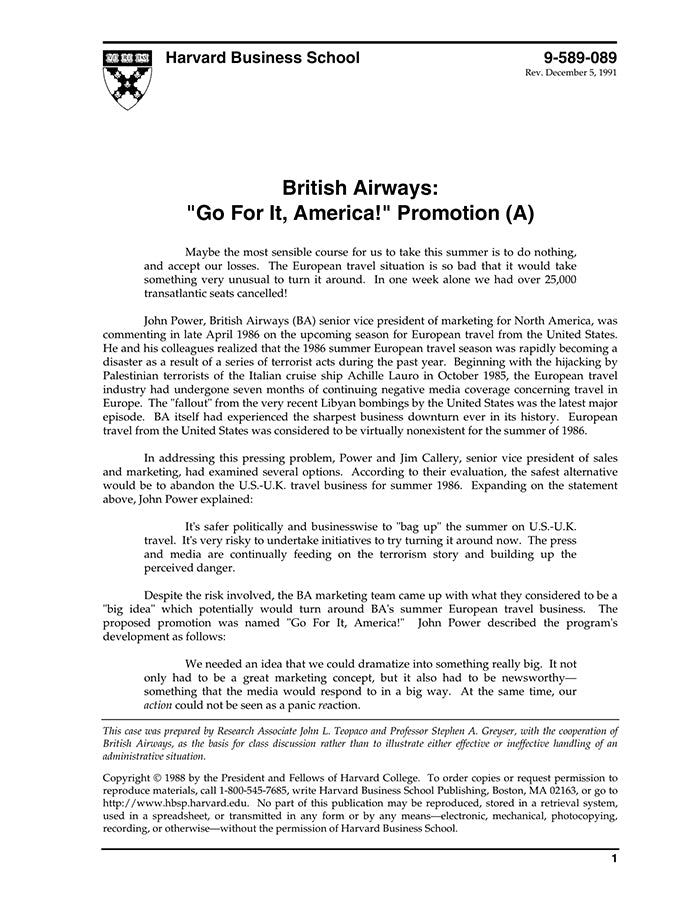 Harvard Business School

9-589-089
Rev. December 5, 1991

British Airways:
"Go For It, America!" Promotion (A)

Maybe the most sensible course for us to take this summer is to do nothing, and accept our losses. The European travel situation is so bad that it would take something very unusual to turn it around. In one week alone we had over 25,000 transatlantic seats cancelled!

John Power, British Airways (BA) senior vice president of marketing for North America, was commenting in late April 1986 on the upcoming season for European travel from the United States. He and his colleagues realized that the 1986 summer European travel season was rapidly becoming a disaster as a result of a series of terrorist acts during the past year. Beginning with the hijacking by Palestinian terrorists of the Italian cruise ship Achille Lauro in October 1985, the European travel industry had undergone seven months of continuing negative media coverage concerning travel in Europe. The "fallout" from the very recent Libyan bombings by the United States was the latest major episode. BA itself had experienced the sharpest business downturn ever in its history. European travel from the United States was considered to be virtually nonexistent for the summer of 1986.

In addressing this pressing problem, Power and Jim Callery, senior vice president of sales and marketing, had examined several options. According to their evaluation, the safest alternative would be to abandon the U.S.-U.K. travel business for summer 1986. Expanding on the statement above, John Power explained:

It's safer politically and businesswise to "bag up" the summer on U.S.-U.K. travel. It's very risky to undertake initiatives to try turning it around now. The press and media are continually feeding on the terrorism story and building up the perceived danger.

Despite the risk involved, the BA marketing team came up with what they considered to be a "big idea" which potentially would turn around BA's summer European travel business. The proposed promotion was named "Go For It, America!" John Power described the program's development as follows:

We needed an idea that we could dramatize into something really big. It not only had to be a great marketing concept, but it also had to be newsworthy—something that the media would respond to in a big way. At the same time, our action could not be seen as a panic reaction.

This case was prepared by Research Associate John L. Teopaco and Professor Stephen A. Greyser, with the cooperation of British Airways, as the basis for class discussion rather than to illustrate either effective or ineffective handling of an administrative situation.

Copyright © 1988 by the President and Fellows of Harvard College. To order copies or request permission to reproduce materials, call 1-800-545-7685, write Harvard Business School Publishing, Boston, MA 02163, or go to http://www.hbsp.harvard.edu. No part of this publication may be reproduced, stored in a retrieval system, used in a spreadsheet, or transmitted in any form or by any means—electronic, mechanical, photocopying, recording, or otherwise—without the permission of Harvard Business School.

1